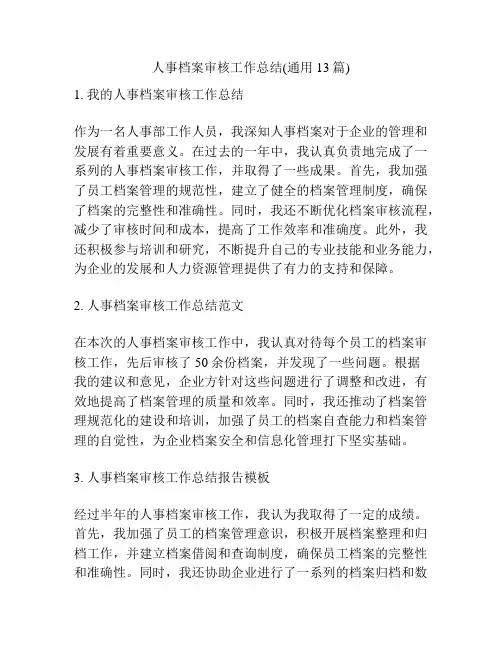 人事档案审核工作总结(通用 13 篇)

1. 我的人事档案审核工作总结

作为一名人事部工作人员，我深知人事档案对于企业的管理和发展有着重要意义。在过去的一年中，我认真负责地完成了一系列的人事档案审核工作，并取得了一些成果。首先，我加强了员工档案管理的规范性，建立了健全的档案管理制度，确保了档案的完整性和准确性。同时，我还不断优化档案审核流程，减少了审核时间和成本，提高了工作效率和准确度。此外，我还积极参与培训和研究，不断提升自己的专业技能和业务能力，为企业的发展和人力资源管理提供了有力的支持和保障。

2. 人事档案审核工作总结范文

在本次的人事档案审核工作中，我认真对待每个员工的档案审核工作，先后审核了 50 余份档案，并发现了一些问题。根据我的建议和意见，企业方针对这些问题进行了调整和改进，有效地提高了档案管理的质量和效率。同时，我还推动了档案管理规范化的建设和培训，加强了员工的档案自查能力和档案管理的自觉性，为企业档案安全和信息化管理打下坚实基础。

3. 人事档案审核工作总结报告模板

经过半年的人事档案审核工作，我认为我取得了一定的成绩。首先，我加强了员工的档案管理意识，积极开展档案整理和归档工作，并建立档案借阅和查询制度，确保员工档案的完整性和准确性。同时，我还协助企业进行了一系列的档案归档和数